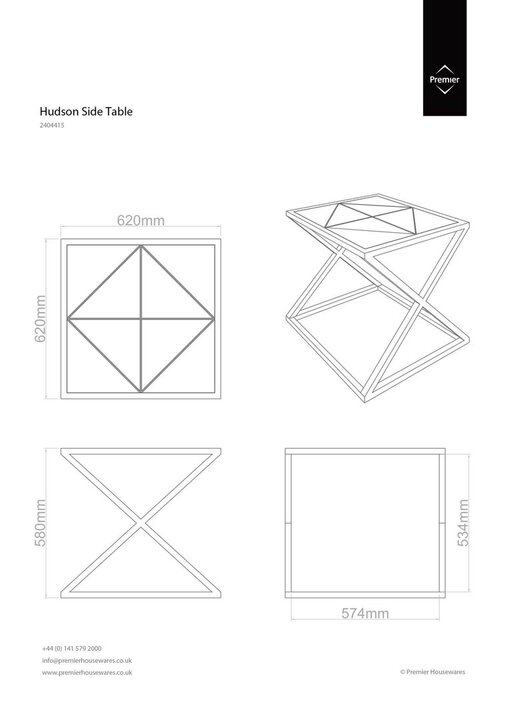 Premier

Hudson Side Table

2404415

620mm

620mm

580mm

534mm

574mm

+44 (0) 141 579 2000

info@premierhousewares.co.uk

www.premierhousewares.co.uk

© Premier Housewares